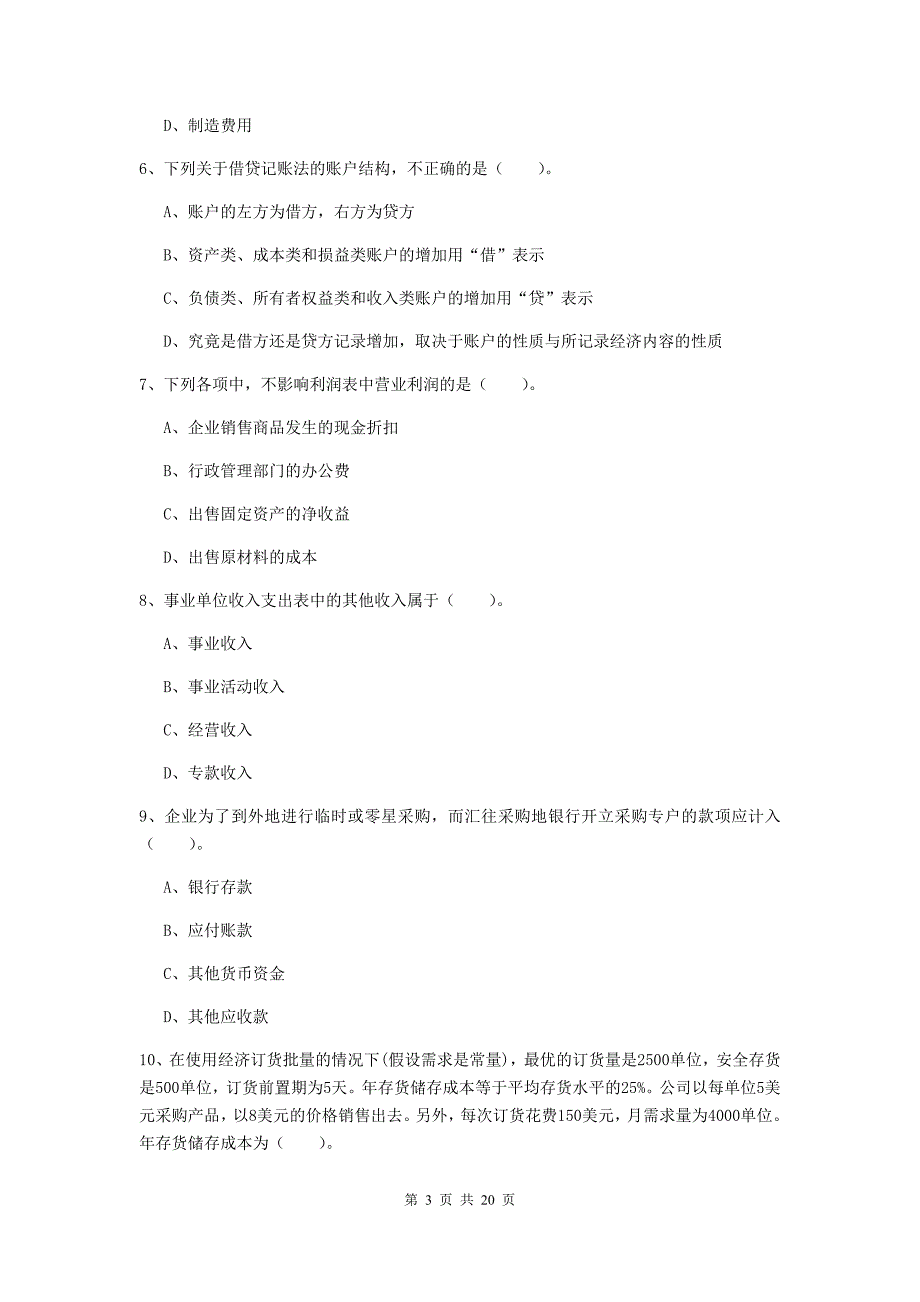 D、制造费用

6、下列关于借贷记账法的账户结构，不正确的是（　　）。

A、账户的左方为借方，右方为贷方

B、资产类、成本类和损益类账户的增加用“借”表示

C、负债类、所有者权益类和收入类账户的增加用“贷”表示

D、究竟是借方还是贷方记录增加，取决于账户的性质与所记录经济内容的性质

7、下列各项中，不影响利润表中营业利润的是（　　）。

A、企业销售商品发生的现金折扣

B、行政管理部门的办公费

C、出售固定资产的净收益

D、出售原材料的成本

8、事业单位收入支出表中的其他收入属于（　　）。

A、事业收入

B、事业活动收入

C、经营收入

D、专款收入

9、企业为了到外地进行临时或零星采购，而汇往采购地银行开立采购专户的款项应计入（　　）。

A、银行存款

B、应付账款

C、其他货币资金

D、其他应收款

10、在使用经济订货批量的情况下(假设需求是常量)，最优的订货量是2500单位，安全存货是500单位，订货前置期为5天。年存货储存成本等于平均存货水平的25%。公司以每单位5美元采购产品，以8美元的价格销售出去。另外，每次订货花费150美元，月需求量为4000单位。年存货储存成本为（　　）。

第 3 页 共 20 页